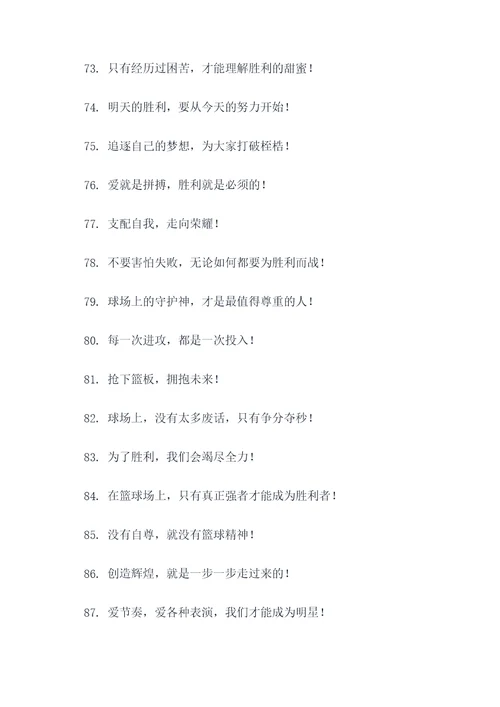 73. 只有经历过困苦，才能理解胜利的甜蜜！

74. 明天的胜利，要从今天的努力开始！

75. 追逐自己的梦想，为大家打破桎梏！

76. 爱就是拼搏，胜利就是必须的！

77. 支配自我，走向荣耀！

78. 不要害怕失败，无论如何都要为胜利而战！

79. 球场上的守护神，才是最值得尊重的人！

80. 每一次进攻，都是一次投入！

81. 抢下篮板，拥抱未来！

82. 球场上，没有太多废话，只有争分夺秒！

83. 为了胜利，我们会竭尽全力！

84. 在篮球场上，只有真正强者才能成为胜利者！

85. 没有自尊，就没有篮球精神！

86. 创造辉煌，就是一步一步走过来的！

87. 爱节奏，爱各种表演，我们才能成为明星！